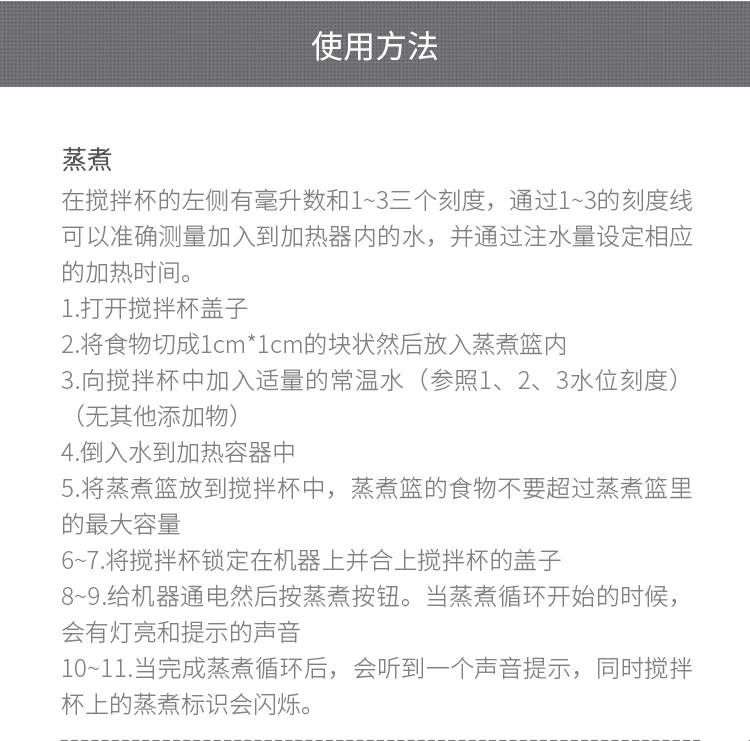 使用方法

蒸煮
在搅拌杯的左侧有毫升数和1~3三个刻度，通过1~3的刻度线可以准确测量加入到加热器内的水，并通过注水量设定相应的加热时间。
1.打开搅拌杯盖子
2.将食物切成1cm*1cm的块状然后放入蒸煮篮内
3.向搅拌杯中加入适量的常温水（参照1、2、3水位刻度）（无其他添加物）
4.倒入水到加热容器中
5.将蒸煮篮放到搅拌杯中，蒸煮篮的食物不要超过蒸煮篮里的最大容量
6~7.将搅拌杯锁定在机器上并合上搅拌杯的盖子
8~9.给机器通电然后按蒸煮按钮。当蒸煮循环开始的时候，会有灯亮和提示的声音
10~11.当完成蒸煮循环后，会听到一个声音提示，同时搅拌杯上的蒸煮标识会闪烁。